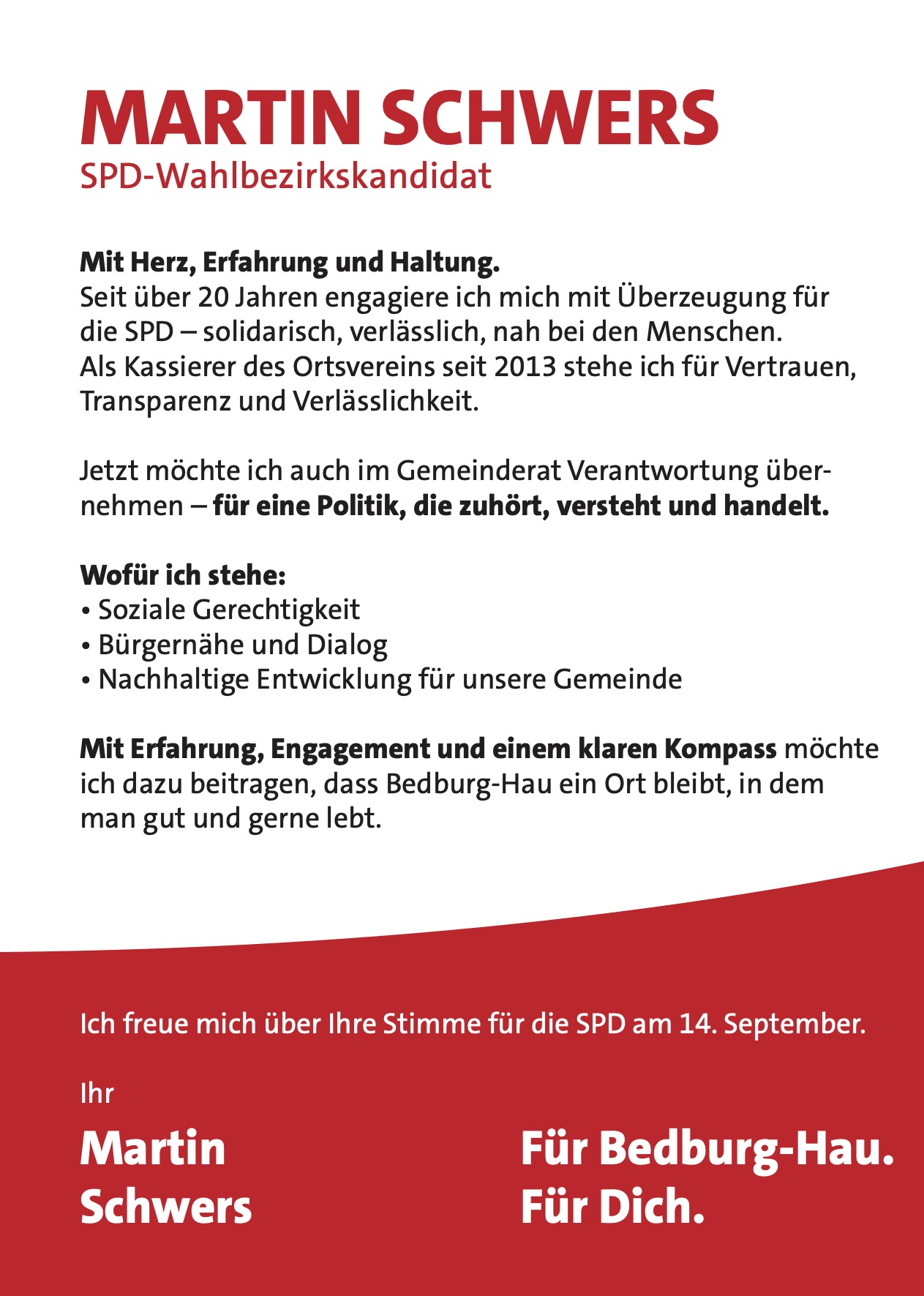 MARTIN SCHWERS
SPD-Wahlbezirkskandidat

Mit Herz, Erfahrung und Haltung.
Seit über 20 Jahren engagiere ich mich mit Überzeugung für die SPD – solidarisch, verlässlich, nah bei den Menschen. Als Kassierer des Ortsvereins seit 2013 stehe ich für Vertrauen, Transparenz und Verlässlichkeit.

Jetzt möchte ich auch im Gemeinderat Verantwortung übernehmen – für eine Politik, die zuhört, versteht und handelt.

Wofür ich stehe:
• Soziale Gerechtigkeit
• Bürgernähe und Dialog
• Nachhaltige Entwicklung für unsere Gemeinde

Mit Erfahrung, Engagement und einem klaren Kompass möchte ich dazu beitragen, dass Bedburg-Hau ein Ort bleibt, in dem man gut und gerne lebt.

Ich freue mich über Ihre Stimme für die SPD am 14. September.

Ihr

Martin
Schwers

Für Bedburg-Hau.
Für Dich.